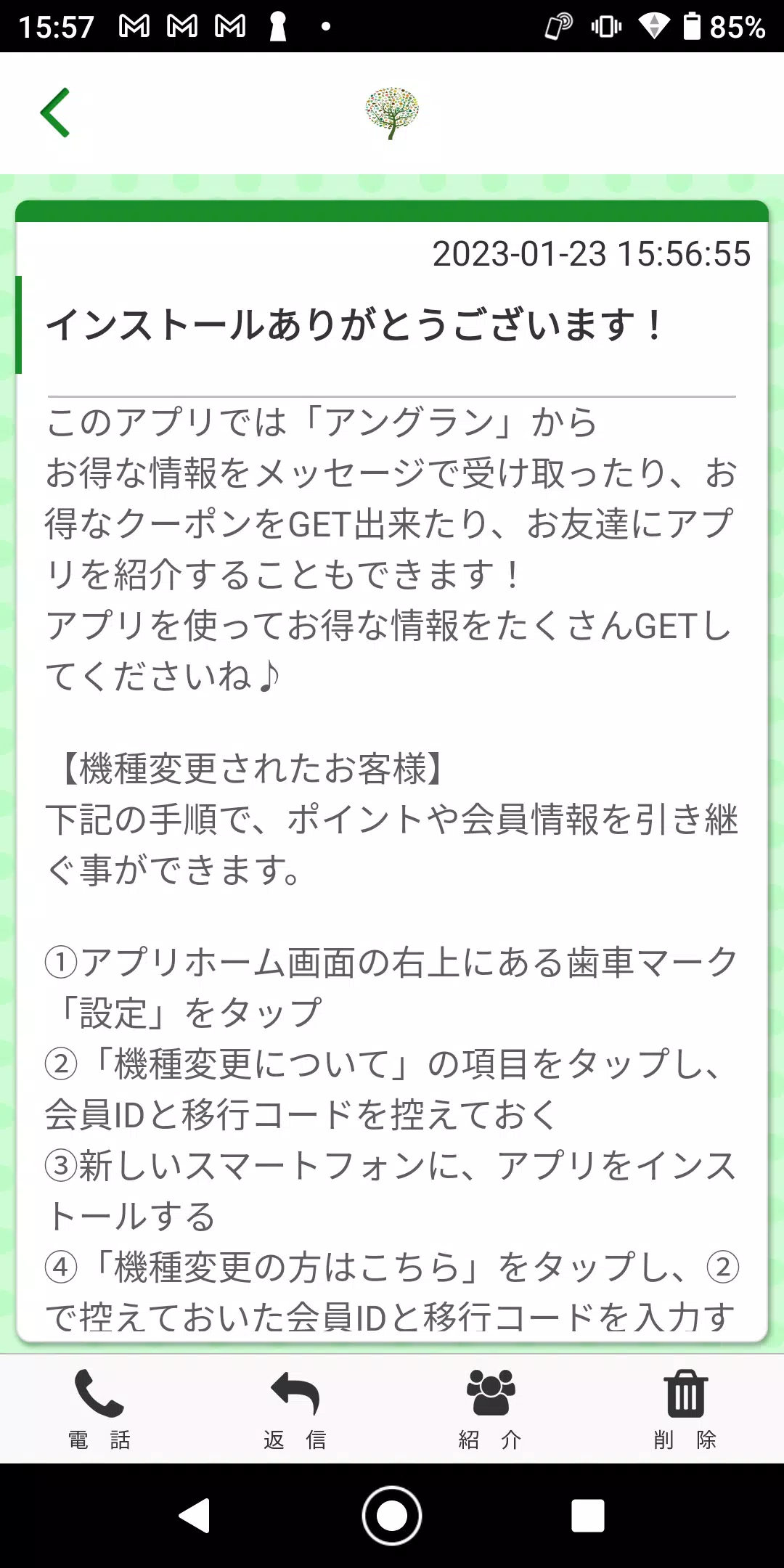 15:57 85%

2023-01-23 15:56:55

インストールありがとうございます！

このアプリでは「アングラン」から
お得な情報をメッセージで受け取ったり、お得なクーポンをGET出来たり、お友達にアプリを紹介することもできます！
アプリを使ってお得な情報をたくさんGETしてくださいね♪

【機種変更されたお客様】
下記の手順で、ポイントや会員情報を引き継ぐ事ができます。

①アプリホーム画面の右上にある歯車マーク「設定」をタップ
②「機種変更について」の項目をタップし、会員IDと移行コードを控えておく
③新しいスマートフォンに、アプリをインストールする
④「機種変更の方はこちら」をタップし、②で控えておいた会員IDと移行コードを入力す

電　話
返　信
紹　介
削　除